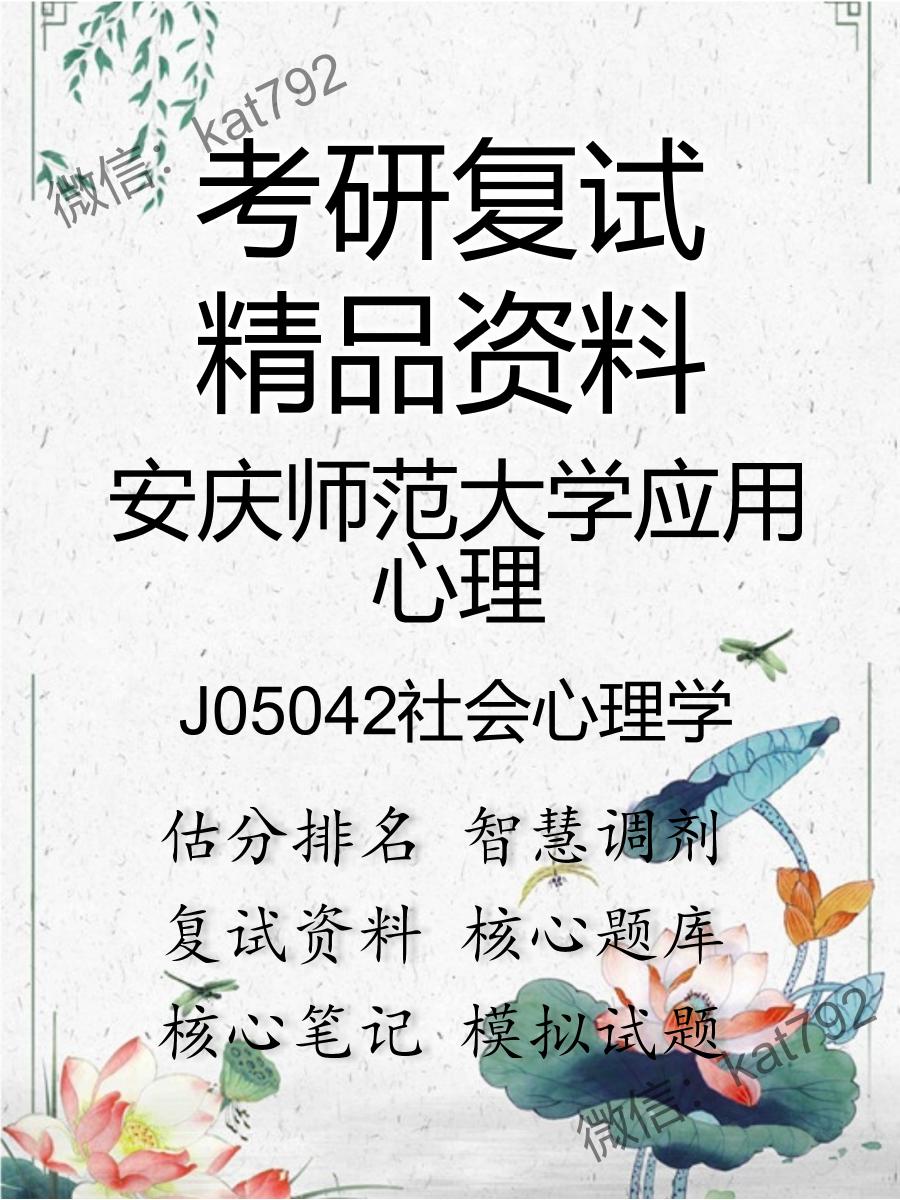 微信：kat792

考研复试
精品资料

安庆师范大学应用心理

J05042社会心理学

估分排名 智慧调剂
复试资料 核心题库
核心笔记 模拟试题

微信：kat792